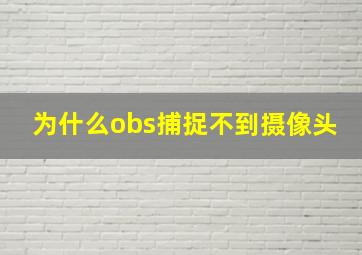 为什么obs捕捉不到摄像头